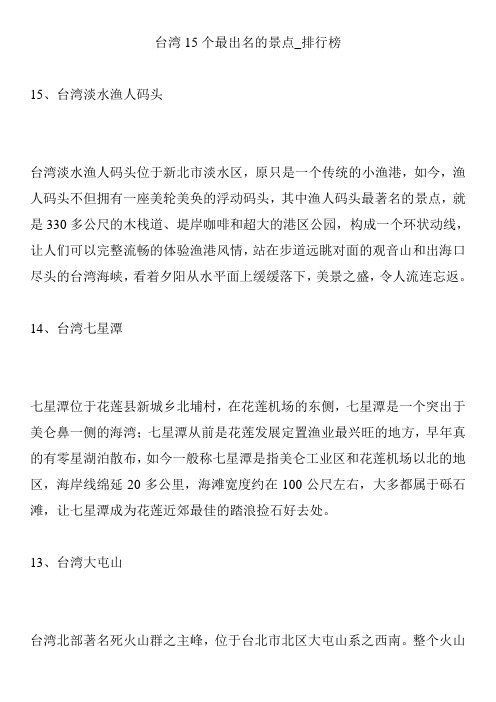 台湾 15 个最出名的景点_排行榜

15、台湾淡水渔人码头

台湾淡水渔人码头位于新北市淡水区，原只是一个传统的小渔港，如今，渔人码头不但拥有一座美轮美奂的浮动码头，其中渔人码头最著名的景点，就是 330 多公尺的木栈道、堤岸咖啡和超大的港区公园，构成一个环状动线，让人们可以完整流畅的体验渔港风情，站在步道远眺对面的观音山和出海口尽头的台湾海峡，看着夕阳从水平面上缓缓落下，美景之盛，令人流连忘返。

14、台湾七星潭

七星潭位于花莲县新城乡北埔村，在花莲机场的东侧，七星潭是一个突出于美仑鼻一侧的海湾；七星潭从前是花莲发展定置渔业最兴旺的地方，早年真的有零星湖泊散布，如今一般称七星潭是指美仑工业区和花莲机场以北的地区，海岸线绵延 20 多公里，海滩宽度约在 100 公尺左右，大多都属于砾石滩，让七星潭成为花莲近郊最佳的踏浪捡石好去处。

13、台湾大屯山

台湾北部著名死火山群之主峰，位于台北市北区大屯山系之西南。整个火山